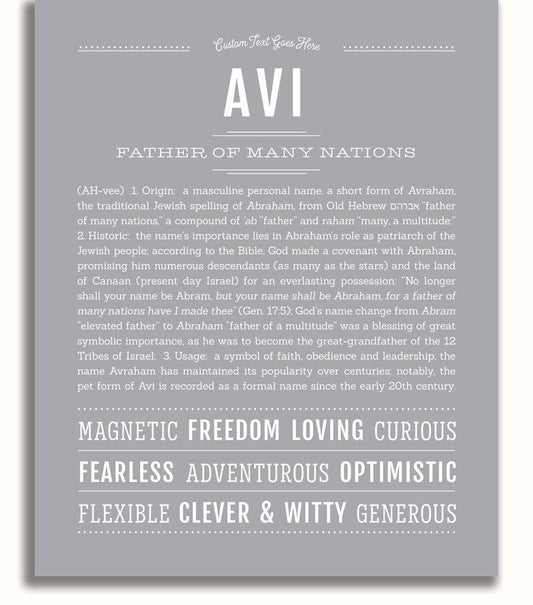 Custom Text Goes Here

AVI

FATHER OF MANY NATIONS

(AH-vee) 1. Origin: a masculine personal name, a short form of Avraham, the traditional Jewish spelling of Abraham, from Old Hebrew אברהם "father of many nations," a compound of 'ab "father" and raham "many, a multitude;" 2. Historic: the name's importance lies in Abraham's role as patriarch of the Jewish people; according to the Bible, God made a covenant with Abraham, promising him numerous descendants (as many as the stars) and the land of Canaan (present day Israel) for an everlasting possession: "No longer shall your name be Abram, but your name shall be Abraham, for a father of many nations have I made thee" (Gen. 17:5); God's name change from Abram "elevated father" to Abraham "father of a multitude" was a blessing of great symbolic importance, as he was to become the great-grandfather of the 12 Tribes of Israel; 3. Usage: a symbol of faith, obedience and leadership, the name Avraham has maintained its popularity over centuries; notably, the pet form of Avi is recorded as a formal name since the early 20th century.

MAGNETIC FREEDOM LOVING CURIOUS

FEARLESS ADVENTUROUS OPTIMISTIC

FLEXIBLE CLEVER & WITTY GENEROUS